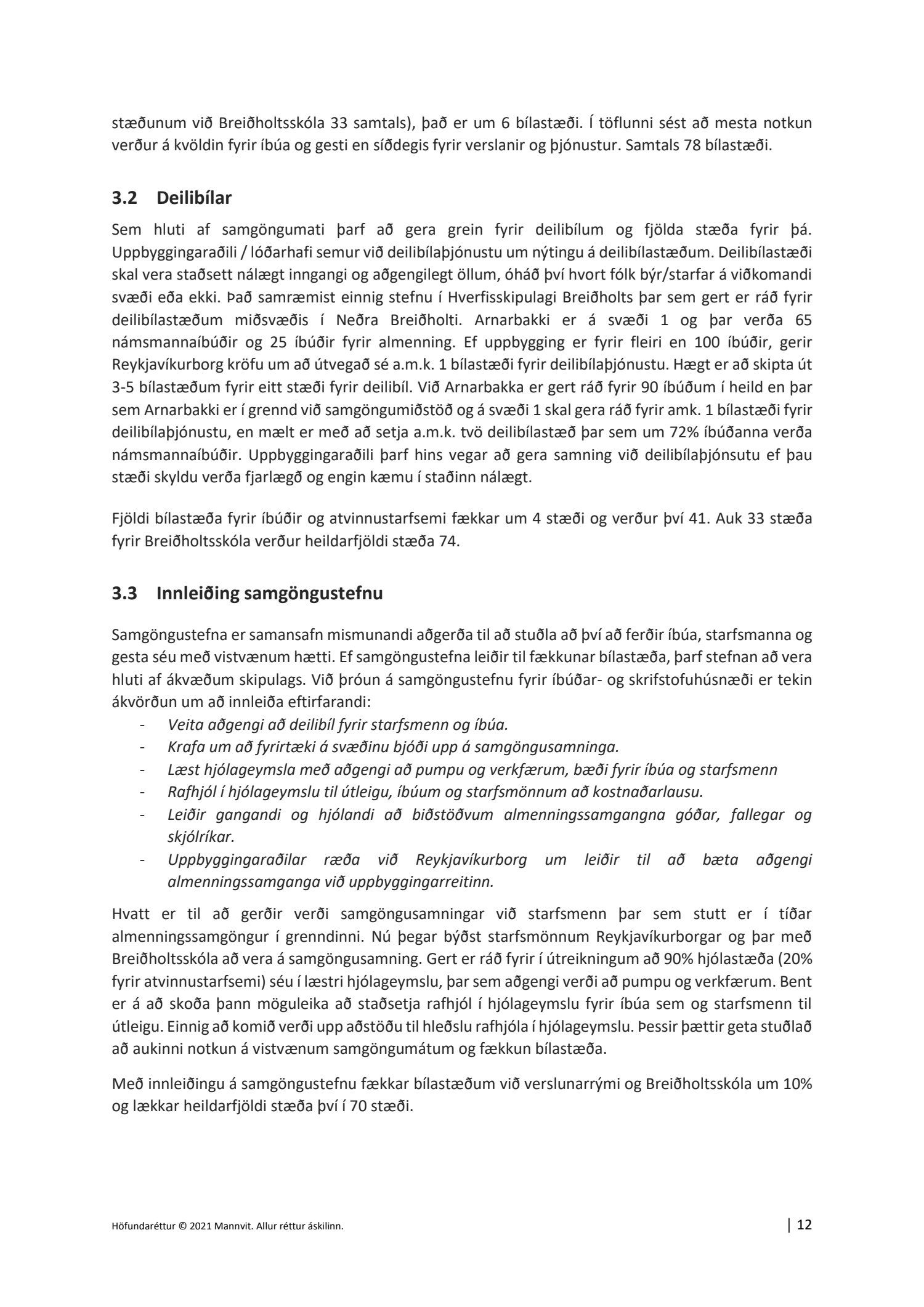 stæðunum við Breiðholtsskóla 33 samtals), það er um 6 bílastæði. Í töflunni sést að mesta notkun verður á kvöldin fyrir íbúa og gesti en síðdegis fyrir verslanir og þjónustur. Samtals 78 bílastæði.

3.2 Deilibílar

Sem hluti af samgöngumati þarf að gera grein fyrir deilibílum og fjölda stæða fyrir þá. Uppbyggingaraðili / lóðarhafi semur við deilibílaþjónustu um nýtingu á deilibílastæðum. Deilibílastæði skal vera staðsett nálægt inngangi og aðgengilegt öllum, óháð því hvort fólk býr/starfar á viðkomandi svæði eða ekki. Það samræmist einnig stefnu í Hverfisskipulagi Breiðholts þar sem gert er ráð fyrir deilibílastæðum miðsvæðis í Neðra Breiðholti. Arnarbakki er á svæði 1 og þar verða 65 námsmannaíbúðir og 25 íbúðir fyrir almenning. Ef uppbygging er fyrir fleiri en 100 íbúðir, gerir Reykjavíkurborg kröfu um að útvegað sé a.m.k. 1 bílastæði fyrir deilibílaþjónustu. Hægt er að skipta út 3-5 bílastæðum fyrir eitt stæði fyrir deilibíl. Við Arnarbakka er gert ráð fyrir 90 íbúðum í heild en þar sem Arnarbakki er í grennd við samgöngumiðstöð og á svæði 1 skal gera ráð fyrir amk. 1 bílastæði fyrir deilibílaþjónustu, en mælt er með að setja a.m.k. tvö deilibílastæð þar sem um 72% íbúðanna verða námsmannaíbúðir. Uppbyggingaraðili þarf hins vegar að gera samning við deilibílaþjónsutu ef þau stæði skyldu verða fjarlægð og engin kæmu í staðinn nálægt.

Fjöldi bílastæða fyrir íbúðir og atvinnustarfsemi fækkar um 4 stæði og verður því 41. Auk 33 stæða fyrir Breiðholtsskóla verður heildarfjöldi stæða 74.

3.3 Innleiðing samgöngustefnu

Samgöngustefna er samansafn mismunandi aðgerða til að stuðla að því að ferðir íbúa, starfsmanna og gesta séu með vistvænum hætti. Ef samgöngustefna leiðir til fækkunar bílastæða, þarf stefnan að vera hluti af ákvæðum skipulags. Við þróun á samgöngustefnu fyrir íbúðar- og skrifstofuhúsnæði er tekin ákvörðun um að innleiða eftirfarandi:
- Veita aðgengi að deilibíl fyrir starfsmenn og íbúa.
- Krafa um að fyrirtæki á svæðinu bjóði upp á samgöngusamninga.
- Læst hjólageymsla með aðgengi að pumpu og verkfærum, bæði fyrir íbúa og starfsmenn
- Rafhjól í hjólageymslu til útleigu, íbúum og starfsmönnum að kostnaðarlausu.
- Leiðir gangandi og hjólandi að biðstöðvum almenningssamgangna góðar, fallegar og skjólríkar.
- Uppbyggingaraðilar ræða við Reykjavíkurborg um leiðir til að bæta aðgengi almenningssamganga við uppbyggingarreitinn.

Hvatt er til að gerðir verði samgöngusamningar við starfsmenn þar sem stutt er í tíðar almenningssamgöngur í grenndinni. Nú þegar býðst starfsmönnum Reykjavíkurborgar og þar með Breiðholtsskóla að vera á samgöngusamning. Gert er ráð fyrir í útreikningum að 90% hjólastæða (20% fyrir atvinnustarfsemi) séu í læstri hjólageymslu, þar sem aðgengi verði að pumpu og verkfærum. Bent er á að skoða þann möguleika að staðsetja rafhjól í hjólageymslu fyrir íbúa sem og starfsmenn til útleigu. Einnig að komið verði upp aðstöðu til hleðslu rafhjóla í hjólageymslu. Þessir þættir geta stuðlað að aukinni notkun á vistvænum samgöngumátum og fækkun bílastæða.

Með innleiðingu á samgöngustefnu fækkar bílastæðum við verslunarrými og Breiðholtsskóla um 10% og lækkar heildarfjöldi stæða því í 70 stæði.

Höfundaréttur © 2021 Mannvit. Allur réttur áskilinn.

| 12